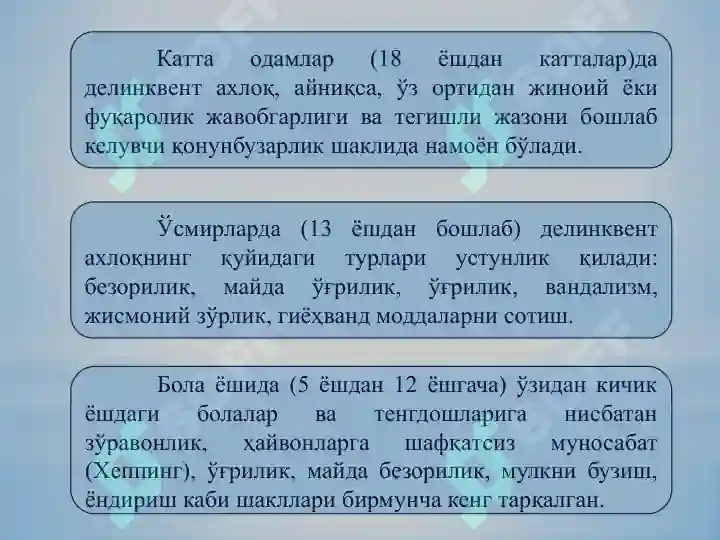 Катта одамлар (18 ёшдан катталар)да делинквент ахлоқ, айниқса, ўз ортидан жиноий ёки фуқаролик жавобгарлиги ва тегишли жазони бошлаб келувчи қонунбузарлик шаклида намоён бўлади.

Ўсмирларда (13 ёшдан бошлаб) делинквент ахлоқнинг қуйидаги турлари устунлик қилади: безорилик, майда ўғрилик, ўғрилик, вандализм, жисмоний зўрлик, гиёҳванд моддаларни сотиш.

Бола ёшида (5 ёшдан 12 ёшгача) ўзидан кичик ёшдаги болалар ва тенгдошларига нисбатан зўравонлик, ҳайвонларга шафқатсиз муносабат (Хеппинг), ўғрилик, майда безорилик, мулкни бузиш, ёндириш каби шакллари бирмунча кенг тарқалган.